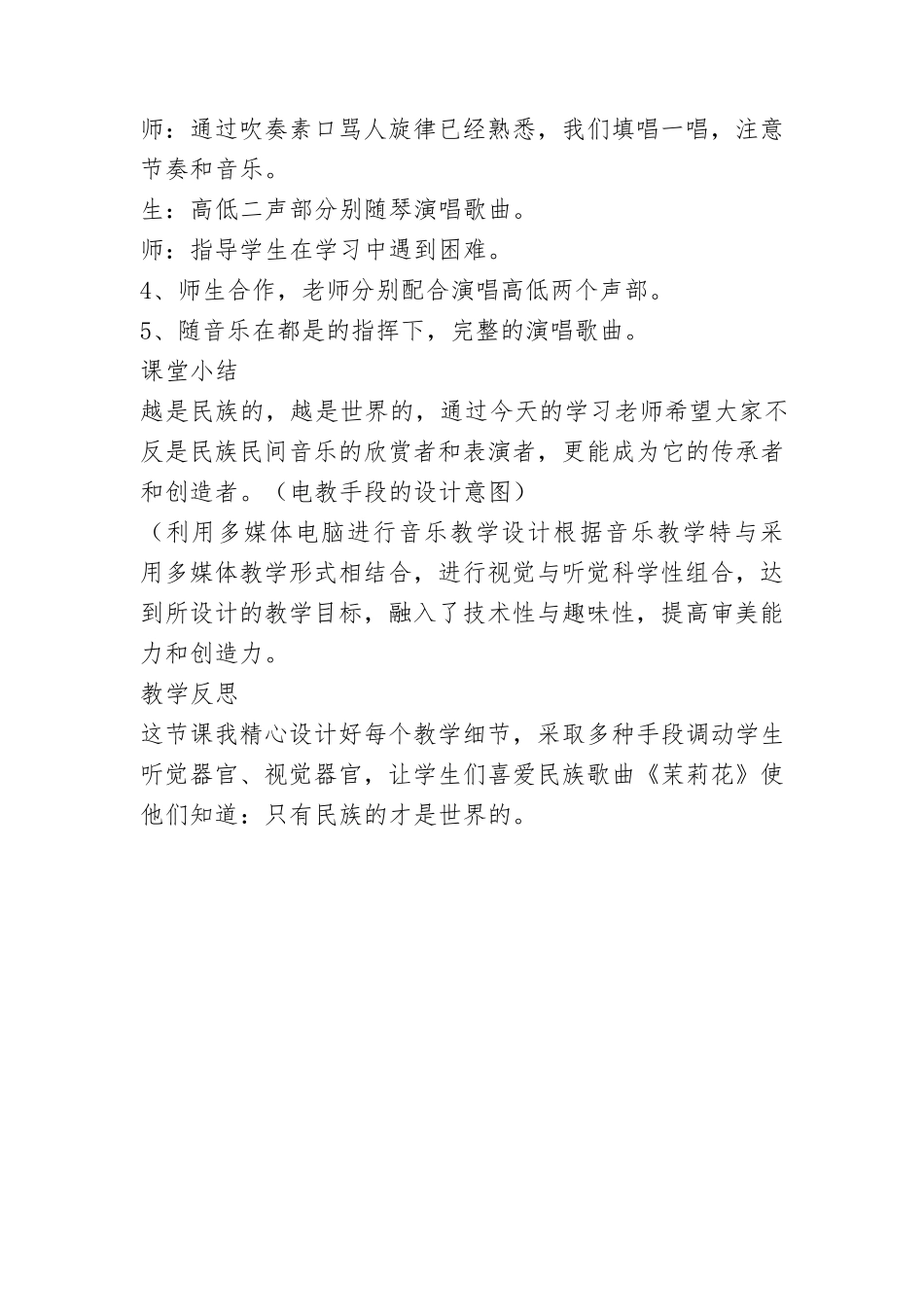 师：通过吹奏素口骂人旋律已经熟悉，我们填唱一唱，注意节奏和音乐。
生：高低二声部分别随琴演唱歌曲。
师：指导学生在学习中遇到困难。
4、师生合作，老师分别配合演唱高低两个声部。
5、随音乐在都是的指挥下，完整的演唱歌曲。
课堂小结
越是民族的，越是世界的，通过今天的学习老师希望大家不反是民族民间音乐的欣赏者和表演者，更能成为它的传承者和创造者。（电教手段的设计意图）
（利用多媒体电脑进行音乐教学设计根据音乐教学特与采用多媒体教学形式相结合，进行视觉与听觉科学性组合，达到所设计的教学目标，融入了技术性与趣味性，提高审美能力和创造力。
教学反思
这节课我精心设计好每个教学细节，采取多种手段调动学生听觉器官、视觉器官，让学生们喜爱民族歌曲《茉莉花》使他们知道：只有民族的才是世界的。